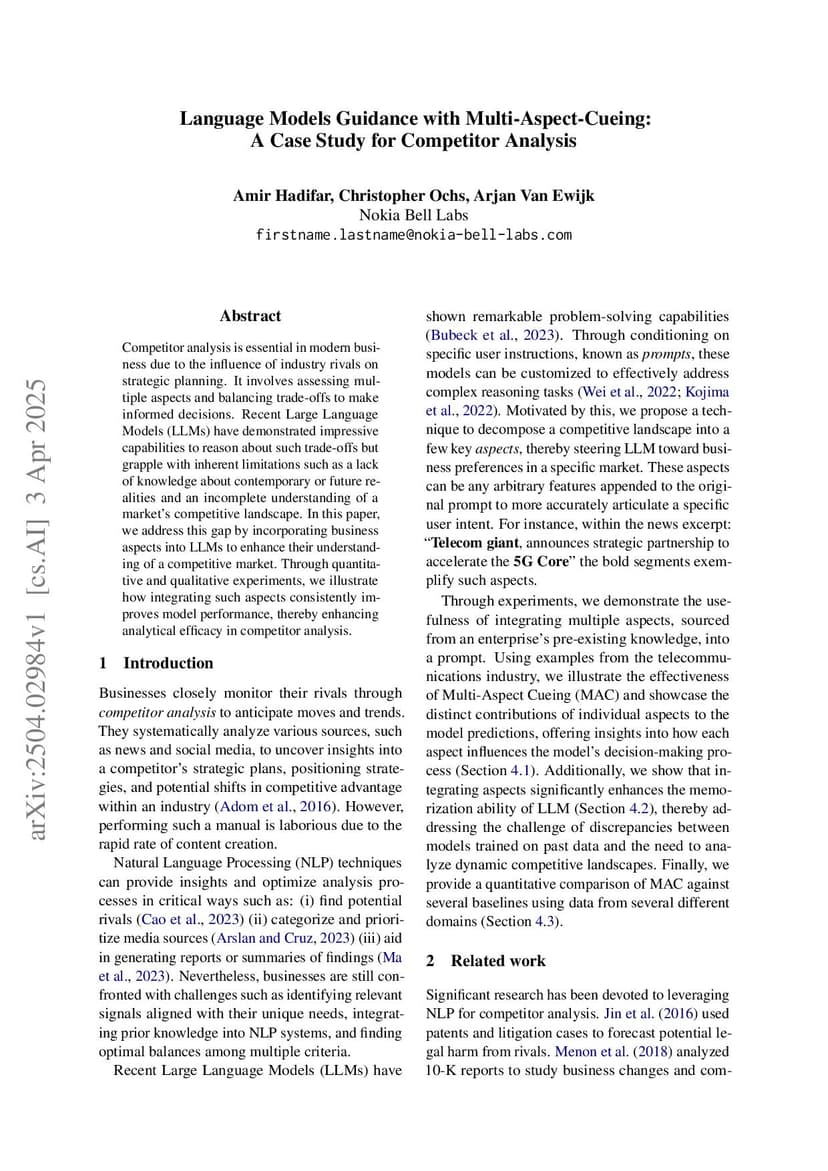 Language Models Guidance with Multi-Aspect-Cueing: A Case Study for Competitor Analysis

Amir Hadifar, Christopher Ochs, Arjan Van Ewijk
Nokia Bell Labs
firstname.lastname@nokia-bell-labs.com

arXiv:2504.02984v1 [cs.AI] 3 Apr 2025

Abstract

Competitor analysis is essential in modern business due to the influence of industry rivals on strategic planning. It involves assessing multiple aspects and balancing trade-offs to make informed decisions. Recent Large Language Models (LLMs) have demonstrated impressive capabilities to reason about such trade-offs but grapple with inherent limitations such as a lack of knowledge about contemporary or future realities and an incomplete understanding of a market's competitive landscape. In this paper, we address this gap by incorporating business aspects into LLMs to enhance their understanding of a competitive market. Through quantitative and qualitative experiments, we illustrate how integrating such aspects consistently improves model performance, thereby enhancing analytical efficacy in competitor analysis.

1 Introduction

Businesses closely monitor their rivals through competitor analysis to anticipate moves and trends. They systematically analyze various sources, such as news and social media, to uncover insights into a competitor's strategic plans, positioning strategies, and potential shifts in competitive advantage within an industry (Adom et al., 2016). However, performing such a manual is laborious due to the rapid rate of content creation.

Natural Language Processing (NLP) techniques can provide insights and optimize analysis processes in critical ways such as: (i) find potential rivals (Cao et al., 2023) (ii) categorize and prioritize media sources (Arslan and Cruz, 2023) (iii) aid in generating reports or summaries of findings (Ma et al., 2023). Nevertheless, businesses are still confronted with challenges such as identifying relevant signals aligned with their unique needs, integrating prior knowledge into NLP systems, and finding optimal balances among multiple criteria.

Recent Large Language Models (LLMs) have shown remarkable problem-solving capabilities (Bubeck et al., 2023). Through conditioning on specific user instructions, known as prompts, these models can be customized to effectively address complex reasoning tasks (Wei et al., 2022; Kojima et al., 2022). Motivated by this, we propose a technique to decompose a competitive landscape into a few key aspects, thereby steering LLM toward business preferences in a specific market. These aspects can be any arbitrary features appended to the original prompt to more accurately articulate a specific user intent. For instance, within the news excerpt: "Telecom giant, announces strategic partnership to accelerate the 5G Core" the bold segments exemplify such aspects.

Through experiments, we demonstrate the usefulness of integrating multiple aspects, sourced from an enterprise's pre-existing knowledge, into a prompt. Using examples from the telecommunications industry, we illustrate the effectiveness of Multi-Aspect Cueing (MAC) and showcase the distinct contributions of individual aspects to the model predictions, offering insights into how each aspect influences the model's decision-making process (Section 4.1). Additionally, we show that integrating aspects significantly enhances the memorization ability of LLM (Section 4.2), thereby addressing the challenge of discrepancies between models trained on past data and the need to analyze dynamic competitive landscapes. Finally, we provide a quantitative comparison of MAC against several baselines using data from several different domains (Section 4.3).

2 Related work

Significant research has been devoted to leveraging NLP for competitor analysis. Jin et al. (2016) used patents and litigation cases to forecast potential legal harm from rivals. Menon et al. (2018) analyzed 10-K reports to study business changes and com-